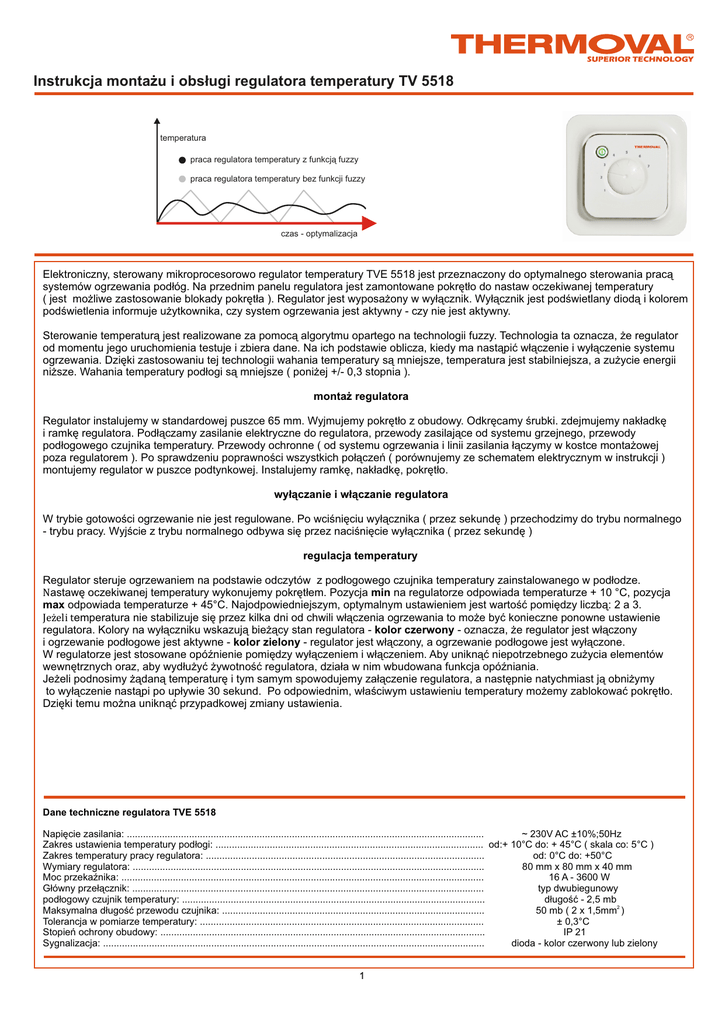 THERMOVAL®
SUPERIOR TECHNOLOGY

Instrukcja montażu i obsługi regulatora temperatury TV 5518

temperatura
praca regulatora temperatury z funkcją fuzzy
praca regulatora temperatury bez funkcji fuzzy
czas - optymalizacja

Elektroniczny, sterowany mikroprocesorowo regulator temperatury TVE 5518 jest przeznaczony do optymalnego sterowania pracą systemów ogrzewania podłóg. Na przednim panelu regulatora jest zamontowane pokrętło do nastaw oczekiwanej temperatury ( jest możliwe zastosowanie blokady pokrętła ). Regulator jest wyposażony w wyłącznik. Wyłącznik jest podświetlany diodą i kolorem podświetlenia informuje użytkownika, czy system ogrzewania jest aktywny - czy nie jest aktywny.

Sterowanie temperaturą jest realizowane za pomocą algorytmu opartego na technologii fuzzy. Technologia ta oznacza, że regulator od momentu jego uruchomienia testuje i zbiera dane. Na ich podstawie oblicza, kiedy ma nastąpić włączenie i wyłączenie systemu ogrzewania. Dzięki zastosowaniu tej technologii wahania temperatury są mniejsze, temperatura jest stabilniejsza, a zużycie energii niższe. Wahania temperatury podłogi są mniejsze ( poniżej +/- 0,3 stopnia ).

montaż regulatora

Regulator instalujemy w standardowej puszce 65 mm. Wyjmujemy pokrętło z obudowy. Odkręcamy śrubki. zdejmujemy nakładkę i ramkę regulatora. Podłączamy zasilanie elektryczne do regulatora, przewody zasilające od systemu grzejnego, przewody podłogowego czujnika temperatury. Przewody ochronne ( od systemu ogrzewania i linii zasilania łączymy w kostce montażowej poza regulatorem ). Po sprawdzeniu poprawności wszystkich połączeń ( porównujemy ze schematem elektrycznym w instrukcji ) montujemy regulator w puszce podtynkowej. Instalujemy ramkę, nakładkę, pokrętło.

wyłączanie i włączanie regulatora

W trybie gotowości ogrzewanie nie jest regulowane. Po wciśnięciu wyłącznika ( przez sekundę ) przechodzimy do trybu normalnego - trybu pracy. Wyjście z trybu normalnego odbywa się przez naciśnięcie wyłącznika ( przez sekundę )

regulacja temperatury

Regulator steruje ogrzewaniem na podstawie odczytów z podłogowego czujnika temperatury zainstalowanego w podłodze. Nastawę oczekiwanej temperatury wykonujemy pokrętłem. Pozycja min na regulatorze odpowiada temperaturze + 10 °C, pozycja max odpowiada temperaturze + 45°C. Najodpowiedniejszym, optymalnym ustawieniem jest wartość pomiędzy liczbą: 2 a 3. Jeżeli temperatura nie stabilizuje się przez kilka dni od chwili włączenia ogrzewania to może być konieczne ponowne ustawienie regulatora. Kolory na wyłączniku wskazują bieżący stan regulatora - kolor czerwony - oznacza, że regulator jest włączony i ogrzewanie podłogowe jest aktywne - kolor zielony - regulator jest włączony, a ogrzewanie podłogowe jest wyłączone.
W regulatorze jest stosowane opóźnienie pomiędzy wyłączeniem i włączeniem. Aby uniknąć niepotrzebnego zużycia elementów wewnętrznych oraz, aby wydłużyć żywotność regulatora, działa w nim wbudowana funkcja opóźniania.
Jeżeli podnosimy żądaną temperaturę i tym samym spowodujemy załączenie regulatora, a następnie natychmiast ją obniżymy to wyłączenie nastąpi po upływie 30 sekund. Po odpowiednim, właściwym ustawieniu temperatury możemy zablokować pokrętło. Dzięki temu można uniknąć przypadkowej zmiany ustawienia.

Dane techniczne regulatora TVE 5518

Napięcie zasilania: ........ ~ 230V AC ±10%;50Hz
Zakres ustawienia temperatury podłogi: ........ od:+ 10°C do: + 45°C ( skala co: 5°C )
Zakres temperatury pracy regulatora: ........ od: 0°C do: +50°C
Wymiary regulatora: ........ 80 mm x 80 mm x 40 mm
Moc przekaźnika: ........ 16 A - 3600 W
Główny przełącznik: ........ typ dwubiegunowy
podłogowy czujnik temperatury: ........ długość - 2,5 mb
Maksymalna długość przewodu czujnika: ........ 50 mb ( 2 x 1,5mm$^2$ )
Tolerancja w pomiarze temperatury: ........ ± 0,3°C
Stopień ochrony obudowy: ........ IP 21
Sygnalizacja: ........ dioda - kolor czerwony lub zielony

1